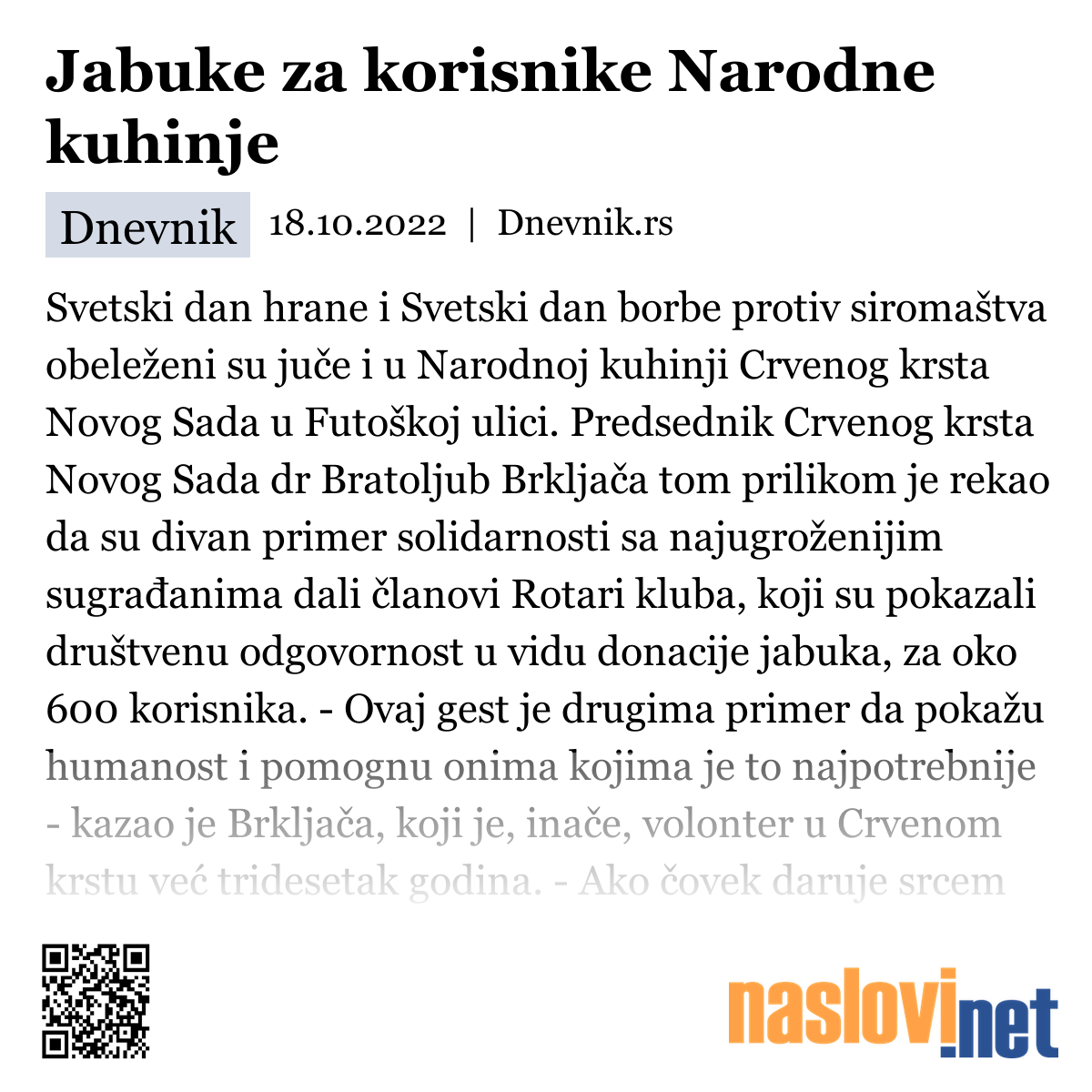 Jabuke za korisnike Narodne kuhinje

Dnevnik 18.10.2022 | Dnevnik.rs

Svetski dan hrane i Svetski dan borbe protiv siromaštva obeleženi su juče i u Narodnoj kuhinji Crvenog krsta Novog Sada u Futoškoj ulici. Predsednik Crvenog krsta Novog Sada dr Bratoljub Brkljača tom prilikom je rekao da su divan primer solidarnosti sa najugroženijim sugrađanima dali članovi Rotari kluba, koji su pokazali društvenu odgovornost u vidu donacije jabuka, za oko 600 korisnika. - Ovaj gest je drugima primer da pokažu humanost i pomognu onima kojima je to najpotrebnije - kazao je Brkljača, koji je, inače, volonter u Crvenom krstu već tridesetak godina. - Ako čovek daruje srcem

naslovi.net